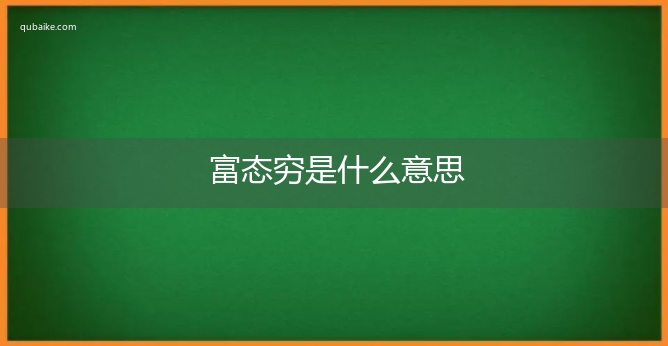 qubaike.com

富态穷是什么意思